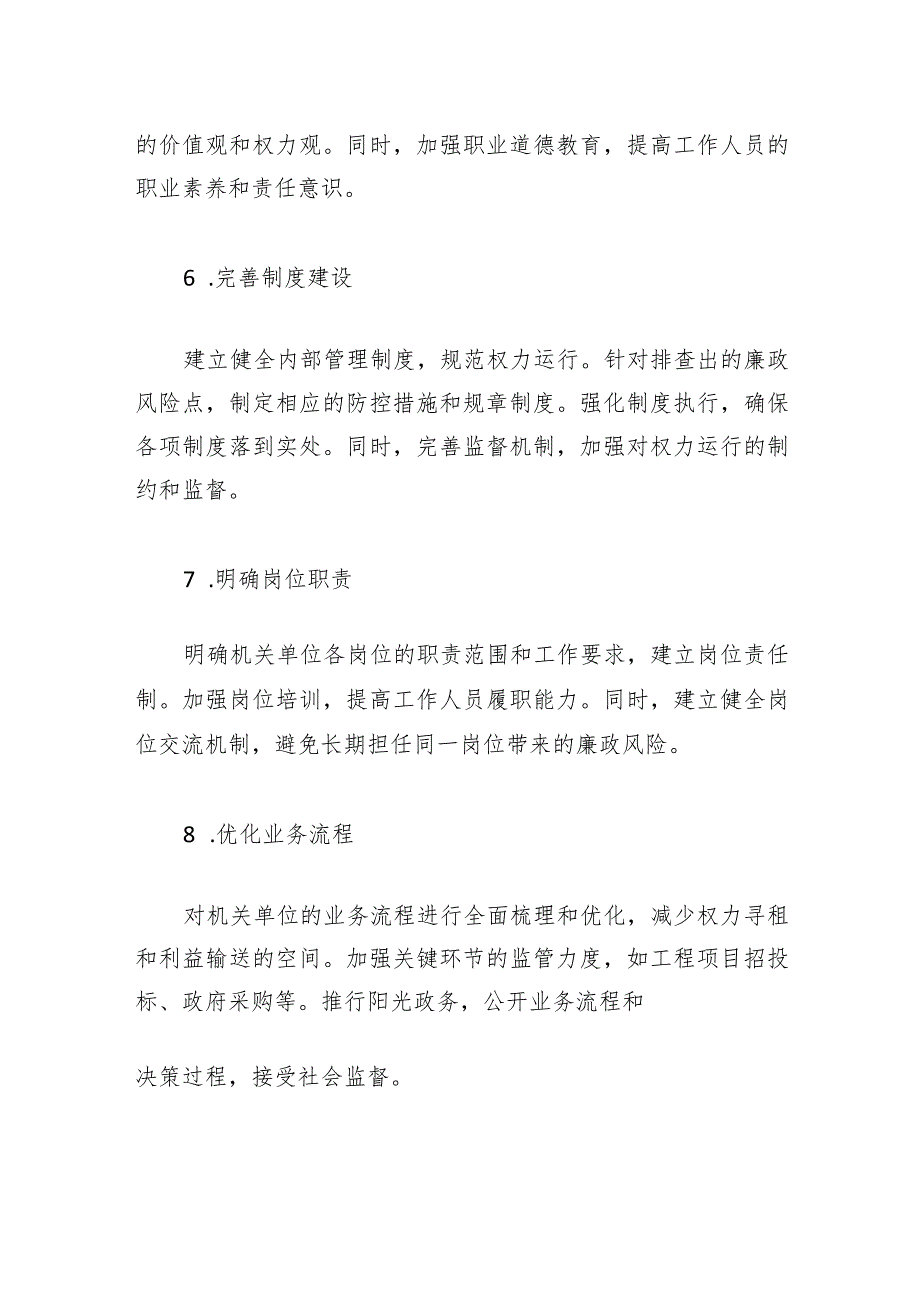 的价值观和权力观。同时，加强职业道德教育，提高工作人员的职业素养和责任意识。

6 .完善制度建设

建立健全内部管理制度，规范权力运行。针对排查出的廉政风险点，制定相应的防控措施和规章制度。强化制度执行，确保各项制度落到实处。同时，完善监督机制，加强对权力运行的制约和监督。

7 .明确岗位职责

明确机关单位各岗位的职责范围和工作要求，建立岗位责任制。加强岗位培训，提高工作人员履职能力。同时，建立健全岗位交流机制，避免长期担任同一岗位带来的廉政风险。

8 .优化业务流程

对机关单位的业务流程进行全面梳理和优化，减少权力寻租和利益输送的空间。加强关键环节的监管力度，如工程项目招投标、政府采购等。推行阳光政务，公开业务流程和

决策过程，接受社会监督。